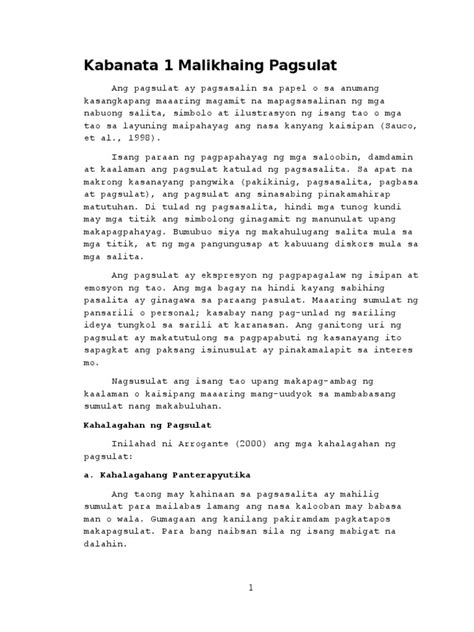 Kabanata 1 Malikhaing Pagsulat

Ang pagsulat ay pagsasalin sa papel o sa anumang kasangkapang maaaring magamit na mapagsasalinan ng mga nabuong salita, simbolo at ilustrasyon ng isang tao o mga tao sa layuning maipahayag ang nasa kanyang kaisipan (Sauco, et al., 1998).

Isang paraan ng pagpapahayag ng mga saloobin, damdamin at kaalaman ang pagsulat katulad ng pagsasalita. Sa apat na makrong kasanayang pangwika (pakikinig, pagsasalita, pagbasa at pagsulat), ang pagsulat ang sinasabing pinakamahirap matutuhan. Di tulad ng pagsasalita, hindi mga tunog kundi may mga titik ang simbolong ginagamit ng manunulat upang makapagpahayag. Bumubuo siya ng makahulugang salita mula sa mga titik, at ng mga pangungusap at kabuuang diskors mula sa mga salita.

Ang pagsulat ay ekspresyon ng pagpapagalaw ng isipan at emosyon ng tao. Ang mga bagay na hindi kayang sabihing pasalita ay ginagawa sa paraang pasulat. Maaaring sumulat ng pansarili o personal; kasabay nang pag-unlad ng sariling ideya tungkol sa sarili at karanasan. Ang ganitong uri ng pagsulat ay makatutulong sa pagpapabuti ng kasanayang ito sapagkat ang paksang isinusulat ay pinakamalapit sa interes mo.

Nagsusulat ang isang tao upang makapag-ambag ng kaalaman o kaisipang maaaring mang-uudyok sa mambabasang sumulat nang makabuluhan.

Kahalagahan ng Pagsulat

Inilahad ni Arrogante (2000) ang mga kahalagahan ng pagsulat:

a. Kahalagahang Panterapyutika

Ang taong may kahinaan sa pagsasalita ay mahilig sumulat para mailabas lamang ang nasa kalooban may babasa man o wala. Gumagaan ang kanilang pakiramdam pagkatapos makapagsulat. Para bang naibsan sila ng isang mabigat na dalahin.

1